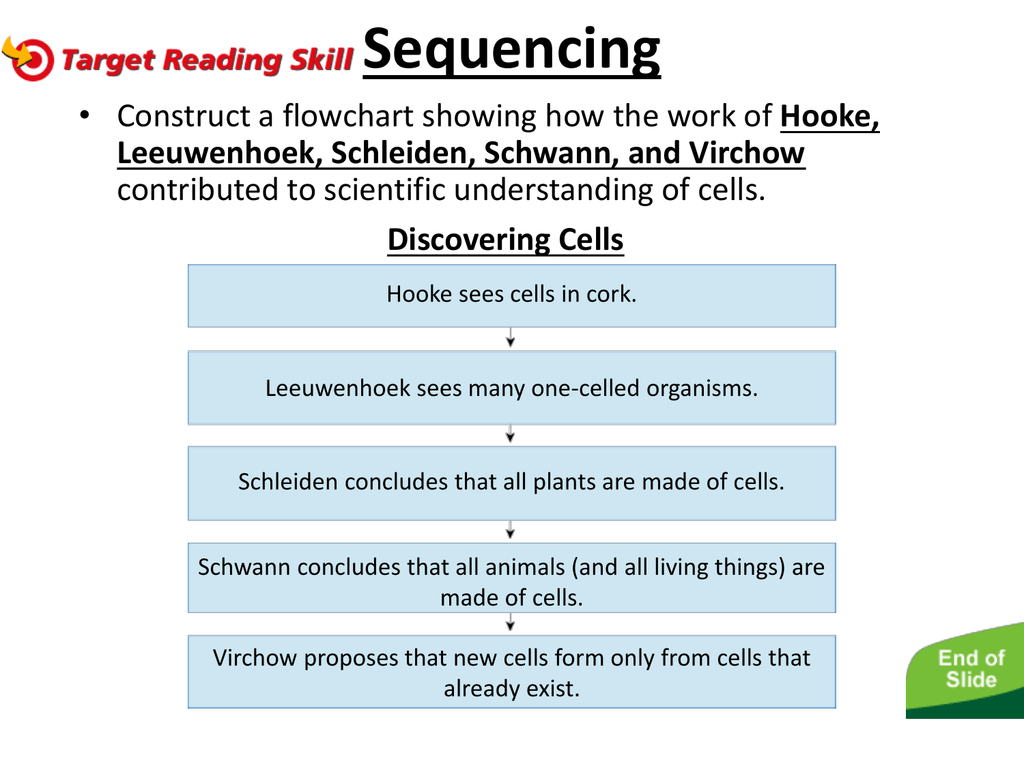 Target Reading Skill Sequencing

• Construct a flowchart showing how the work of Hooke, Leeuwenhoek, Schleiden, Schwann, and Virchow contributed to scientific understanding of cells.

Discovering Cells

Hooke sees cells in cork.

Leeuwenhoek sees many one-celled organisms.

Schleiden concludes that all plants are made of cells.

Schwann concludes that all animals (and all living things) are made of cells.

Virchow proposes that new cells form only from cells that already exist.

End of Slide